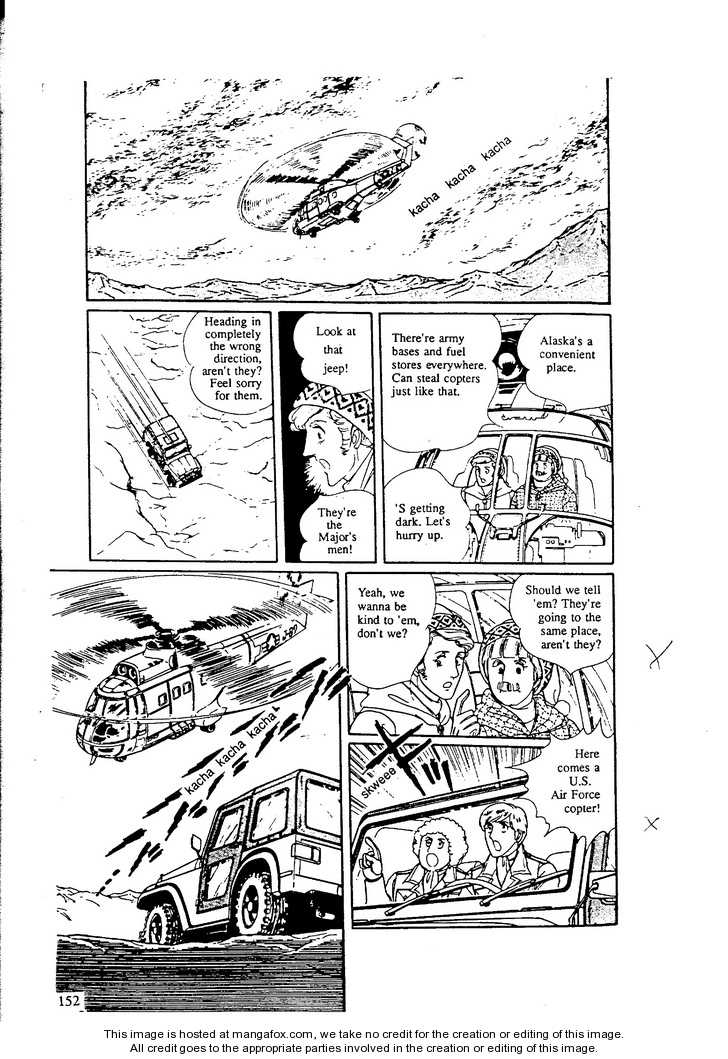 kacha kacha kacha

Heading in completely the wrong direction, aren't they? Feel sorry for them.

Look at that jeep!

They're the Major's men!

There're army bases and fuel stores everywhere. Can steal copters just like that.

Alaska's a convenient place.

'S getting dark. Let's hurry up.

kacha kacha kacha

Yeah, we wanna be kind to 'em, don't we?

Should we tell 'em? They're going to the same place, aren't they?

skweee

Here comes a U.S. Air Force copter!

152

This image is hosted at mangafox.com, we take no credit for the creation or editing of this image.
All credit goes to the appropriate parties involved in the creation or editing of this image.